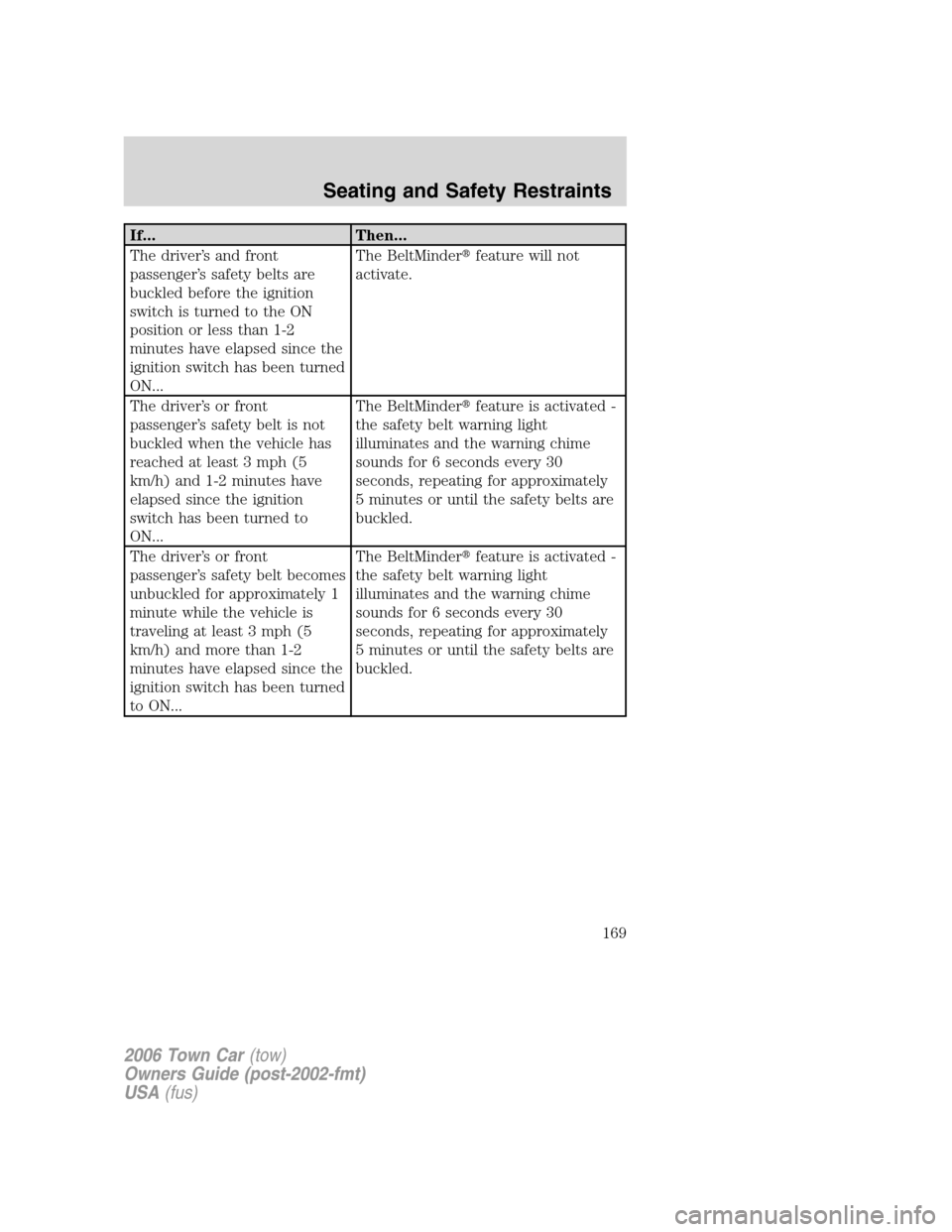 Seating and Safety Restraints

| If... | Then... |
|---|---|
| The driver's and front passenger's safety belts are buckled before the ignition switch is turned to the ON position or less than 1-2 minutes have elapsed since the ignition switch has been turned ON... | The BeltMinder® feature will not activate. |
| The driver's or front passenger's safety belt is not buckled when the vehicle has reached at least 3 mph (5 km/h) and 1-2 minutes have elapsed since the ignition switch has been turned to ON... | The BeltMinder® feature is activated - the safety belt warning light illuminates and the warning chime sounds for 6 seconds every 30 seconds, repeating for approximately 5 minutes or until the safety belts are buckled. |
| The driver's or front passenger's safety belt becomes unbuckled for approximately 1 minute while the vehicle is traveling at least 3 mph (5 km/h) and more than 1-2 minutes have elapsed since the ignition switch has been turned to ON... | The BeltMinder® feature is activated - the safety belt warning light illuminates and the warning chime sounds for 6 seconds every 30 seconds, repeating for approximately 5 minutes or until the safety belts are buckled. |

169

2006 Town Car (tow)
Owners Guide (post-2002-fmt)
USA (fus)

carmanualsonline.info